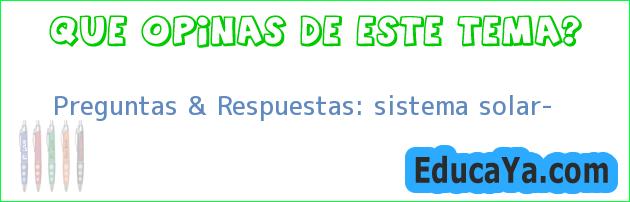 QUE OPiNAS DE ESTE TEMA?

Preguntas & Respuestas: sistema solar-

EducaYa.com